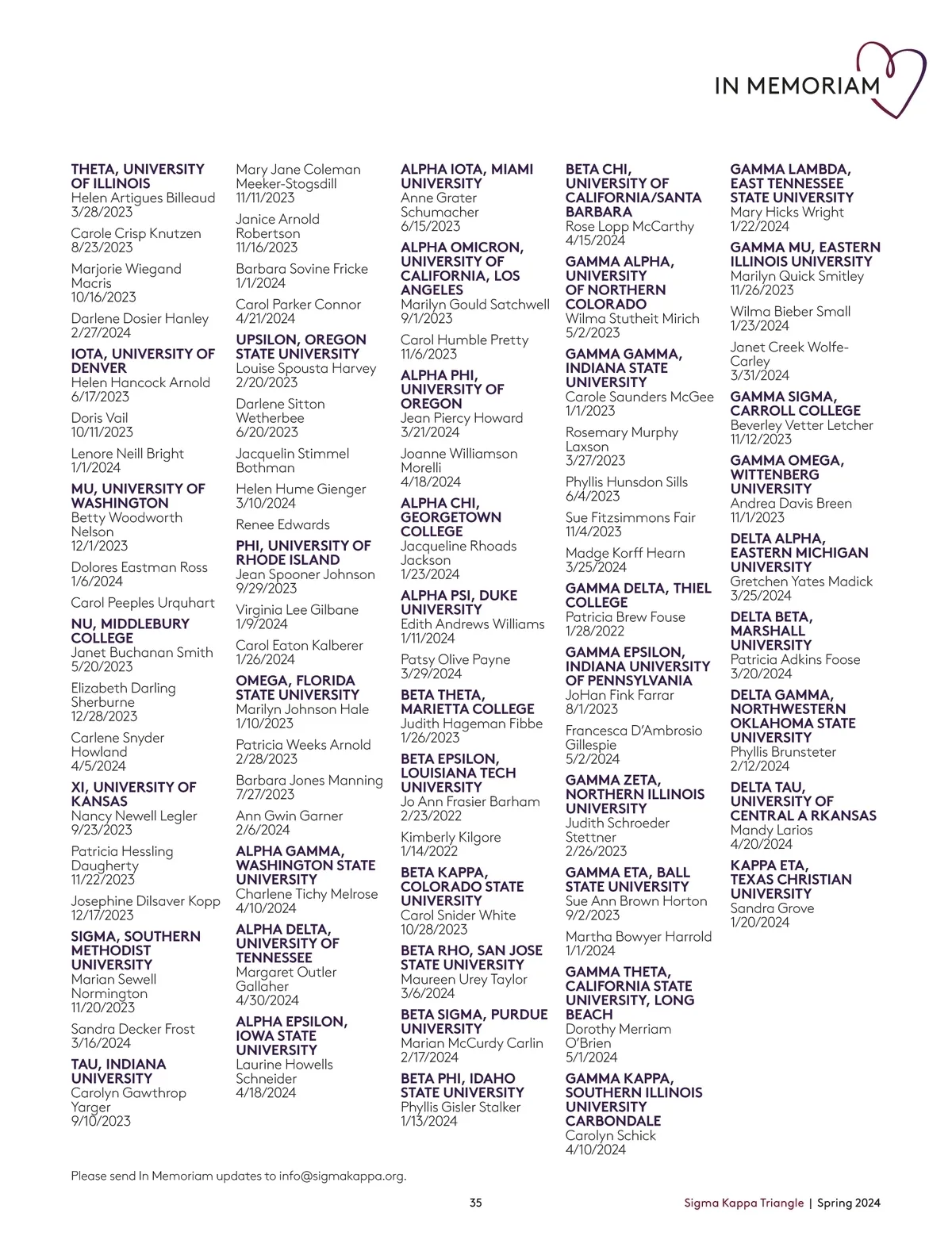 IN MEMORIAM

THETA, UNIVERSITY OF ILLINOIS
Helen Artigues Billeaud
3/28/2023

Carole Crisp Knutzen
8/23/2023

Marjorie Wiegand Macris
10/16/2023

Darlene Dosier Hanley
2/27/2024

IOTA, UNIVERSITY OF DENVER
Helen Hancock Arnold
6/17/2023

Doris Vail
10/11/2023

Lenore Neill Bright
1/1/2024

MU, UNIVERSITY OF WASHINGTON
Betty Woodworth Nelson
12/1/2023

Dolores Eastman Ross
1/6/2024

Carol Peeples Urquhart

NU, MIDDLEBURY COLLEGE
Janet Buchanan Smith
5/20/2023

Elizabeth Darling Sherburne
12/28/2023

Carlene Snyder Howland
4/5/2024

XI, UNIVERSITY OF KANSAS
Nancy Newell Legler
9/23/2023

Patricia Hessling Daugherty
11/22/2023

Josephine Dilsaver Kopp
12/17/2023

SIGMA, SOUTHERN METHODIST UNIVERSITY
Marian Sewell Normington
11/20/2023

Sandra Decker Frost
3/16/2024

TAU, INDIANA UNIVERSITY
Carolyn Gawthrop Yarger
9/10/2023

Mary Jane Coleman Meeker-Stogsdill
11/11/2023

Janice Arnold Robertson
11/16/2023

Barbara Sovine Fricke
1/1/2024

Carol Parker Connor
4/21/2024

UPSILON, OREGON STATE UNIVERSITY
Louise Spousta Harvey
2/20/2023

Darlene Sitton Wetherbee
6/20/2023

Jacquelin Stimmel Bothman

Helen Hume Gienger
3/10/2024

Renee Edwards

PHI, UNIVERSITY OF RHODE ISLAND
Jean Spooner Johnson
9/29/2023

Virginia Lee Gilbane
1/9/2024

Carol Eaton Kalberer
1/26/2024

OMEGA, FLORIDA STATE UNIVERSITY
Marilyn Johnson Hale
1/10/2023

Patricia Weeks Arnold
2/28/2023

Barbara Jones Manning
7/27/2023

Ann Gwin Garner
2/6/2024

ALPHA GAMMA, WASHINGTON STATE UNIVERSITY
Charlene Tichy Melrose
4/10/2024

ALPHA DELTA, UNIVERSITY OF TENNESSEE
Margaret Outler Gallaher
4/30/2024

ALPHA EPSILON, IOWA STATE UNIVERSITY
Laurine Howells Schneider
4/18/2024

ALPHA IOTA, MIAMI UNIVERSITY
Anne Grater Schumacher
6/15/2023

ALPHA OMICRON, UNIVERSITY OF CALIFORNIA, LOS ANGELES
Marilyn Gould Satchwell
9/1/2023

Carol Humble Pretty
11/6/2023

ALPHA PHI, UNIVERSITY OF OREGON
Jean Piercy Howard
3/21/2024

Joanne Williamson Morelli
4/18/2024

ALPHA CHI, GEORGETOWN COLLEGE
Jacqueline Rhoads Jackson
1/23/2024

ALPHA PSI, DUKE UNIVERSITY
Edith Andrews Williams
1/11/2024

Patsy Olive Payne
3/29/2024

BETA THETA, MARIETTA COLLEGE
Judith Hageman Fibbe
1/26/2023

BETA EPSILON, LOUISIANA TECH UNIVERSITY
Jo Ann Frasier Barham
2/23/2022

Kimberly Kilgore
1/14/2022

BETA KAPPA, COLORADO STATE UNIVERSITY
Carol Snider White
10/28/2023

BETA RHO, SAN JOSE STATE UNIVERSITY
Maureen Urey Taylor
3/6/2024

BETA SIGMA, PURDUE UNIVERSITY
Marian McCurdy Carlin
2/17/2024

BETA PHI, IDAHO STATE UNIVERSITY
Phyllis Gisler Stalker
1/13/2024

BETA CHI, UNIVERSITY OF CALIFORNIA/SANTA BARBARA
Rose Lopp McCarthy
4/15/2024

GAMMA ALPHA, UNIVERSITY OF NORTHERN COLORADO
Wilma Stutheit Mirich
5/2/2023

GAMMA GAMMA, INDIANA STATE UNIVERSITY
Carole Saunders McGee
1/1/2023

Rosemary Murphy Laxson
3/27/2023

Phyllis Hunsdon Sills
6/4/2023

Sue Fitzsimmons Fair
11/4/2023

Madge Korff Hearn
3/25/2024

GAMMA DELTA, THIEL COLLEGE
Patricia Brew Fouse
1/28/2022

GAMMA EPSILON, INDIANA UNIVERSITY OF PENNSYLVANIA
JoHan Fink Farrar
8/1/2023

Francesca D'Ambrosio Gillespie
5/2/2024

GAMMA ZETA, NORTHERN ILLINOIS UNIVERSITY
Judith Schroeder Stettner
2/26/2023

GAMMA ETA, BALL STATE UNIVERSITY
Sue Ann Brown Horton
9/2/2023

Martha Bowyer Harrold
1/1/2024

GAMMA THETA, CALIFORNIA STATE UNIVERSITY, LONG BEACH
Dorothy Merriam O'Brien
5/1/2024

GAMMA KAPPA, SOUTHERN ILLINOIS UNIVERSITY CARBONDALE
Carolyn Schick
4/10/2024

GAMMA LAMBDA, EAST TENNESSEE STATE UNIVERSITY
Mary Hicks Wright
1/22/2024

GAMMA MU, EASTERN ILLINOIS UNIVERSITY
Marilyn Quick Smitley
11/26/2023

Wilma Bieber Small
1/23/2024

Janet Creek Wolfe-Carley
3/31/2024

GAMMA SIGMA, CARROLL COLLEGE
Beverley Vetter Letcher
11/12/2023

GAMMA OMEGA, WITTENBERG UNIVERSITY
Andrea Davis Breen
11/1/2023

DELTA ALPHA, EASTERN MICHIGAN UNIVERSITY
Gretchen Yates Madick
3/25/2024

DELTA BETA, MARSHALL UNIVERSITY
Patricia Adkins Foose
3/20/2024

DELTA GAMMA, NORTHWESTERN OKLAHOMA STATE UNIVERSITY
Phyllis Brunsteter
2/12/2024

DELTA TAU, UNIVERSITY OF CENTRAL A RKANSAS
Mandy Larios
4/20/2024

KAPPA ETA, TEXAS CHRISTIAN UNIVERSITY
Sandra Grove
1/20/2024

Please send In Memoriam updates to info@sigmakappa.org.

35

Sigma Kappa Triangle | Spring 2024